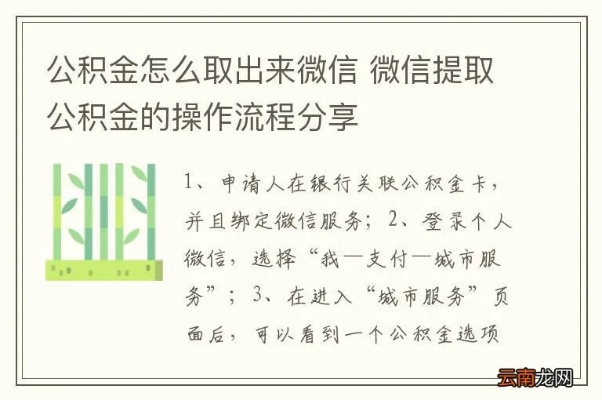 公积金怎么取出来微信 微信提取公积金的操作流程分享

1、申请人在银行关联公积金卡，并且绑定微信服务；2、登录个人微信，选择“我—支付—城市服务”；3、在进入“城市服务”页面后，可以看到一个公积金选项

云南龙网